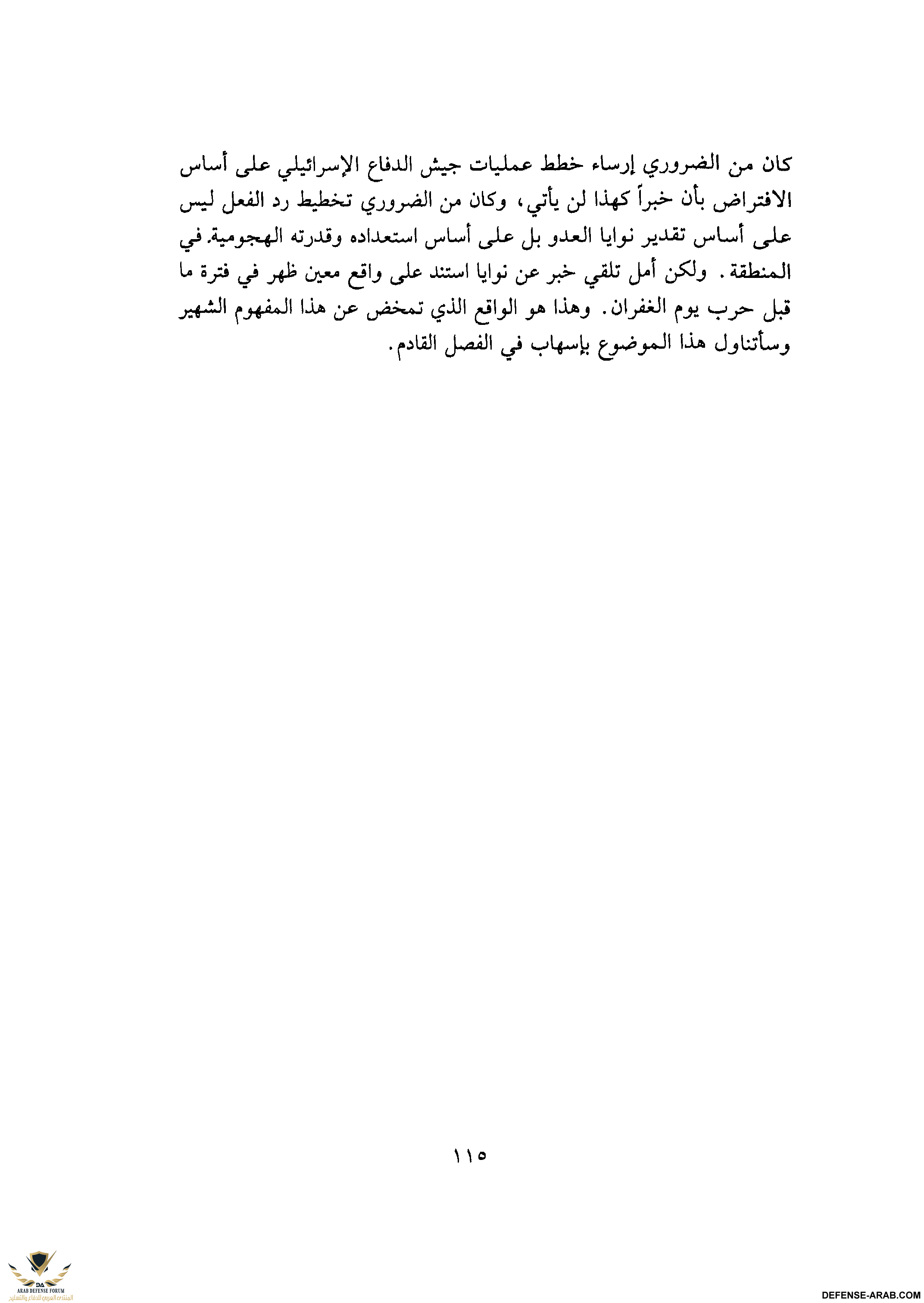 كان من الضروري إرساء خطط عمليات جيش الدفاع الإسرائيلي على أساس الافتراض بأن خبراً كهذا لن يأتي، وكان من الضروري تخطيط رد الفعل ليس على أساس تقدير نوايا العدو بل على أساس استعداده وقدرته الهجومية. في المنطقة. ولكن أمل تلقي خبر عن نوايا استند على واقع معين ظهر في فترة ما قبل حرب يوم الغفران. وهذا هو الواقع الذي تمخض عن هذا المفهوم الشهير وسأتناول هذا الموضوع بإسهاب في الفصل القادم.

١١٥

DA
ARAB DEFENSE FORUM
المنتدى العربي للدفاع والتسليح

DEFENSE-ARAB.COM